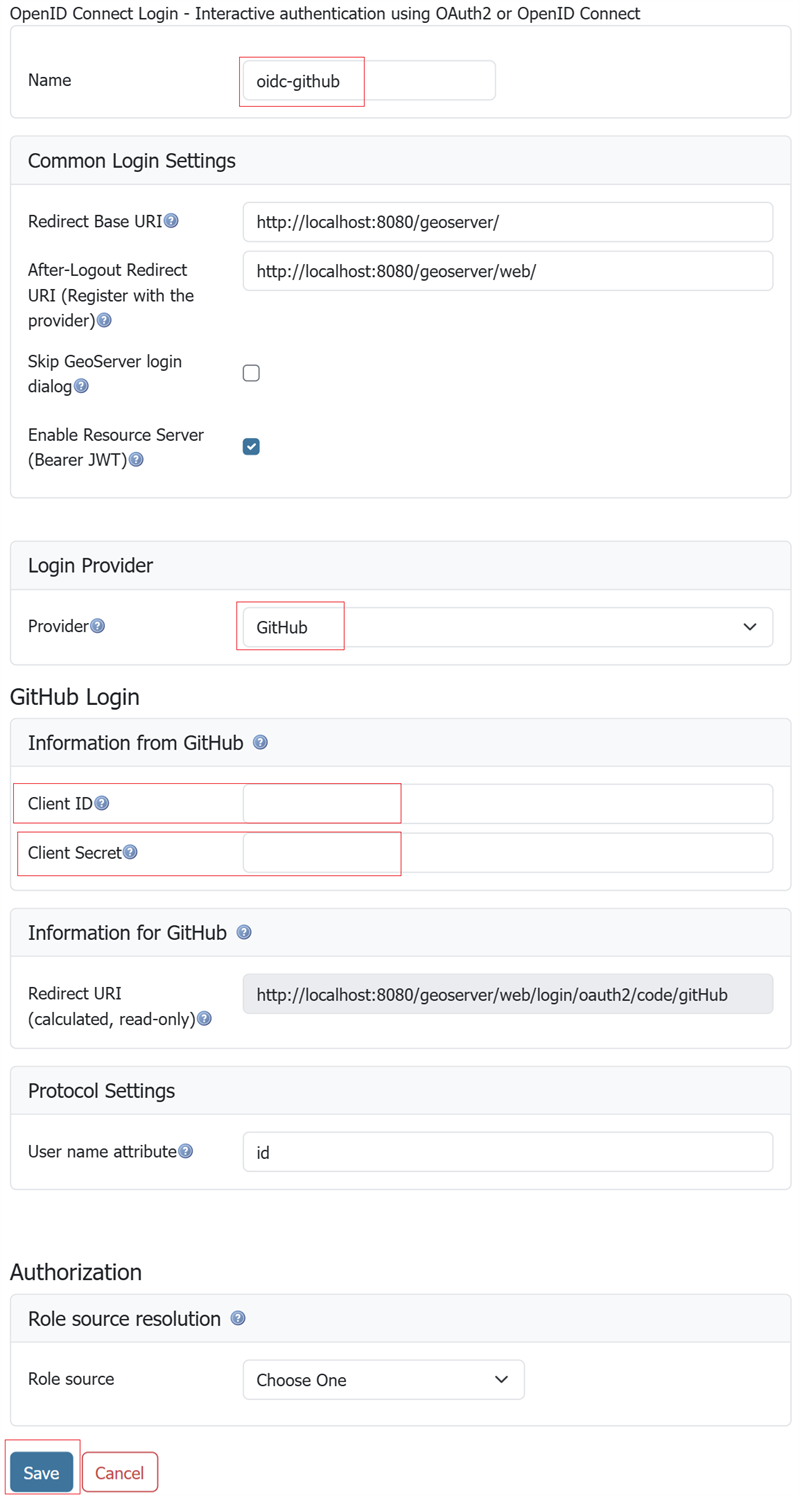 OpenID Connect Login - Interactive authentication using OAuth2 or OpenID Connect

Name
oidc-github

Common Login Settings

Redirect Base URI
http://localhost:8080/geoserver/

After-Logout Redirect URI (Register with the provider)
http://localhost:8080/geoserver/web/

Skip GeoServer login dialog

Enable Resource Server (Bearer JWT)

Login Provider

Provider
GitHub

GitHub Login

Information from GitHub

Client ID

Client Secret

Information for GitHub

Redirect URI (calculated, read-only)
http://localhost:8080/geoserver/web/login/oauth2/code/gitHub

Protocol Settings

User name attribute
id

Authorization

Role source resolution

Role source
Choose One

Save
Cancel